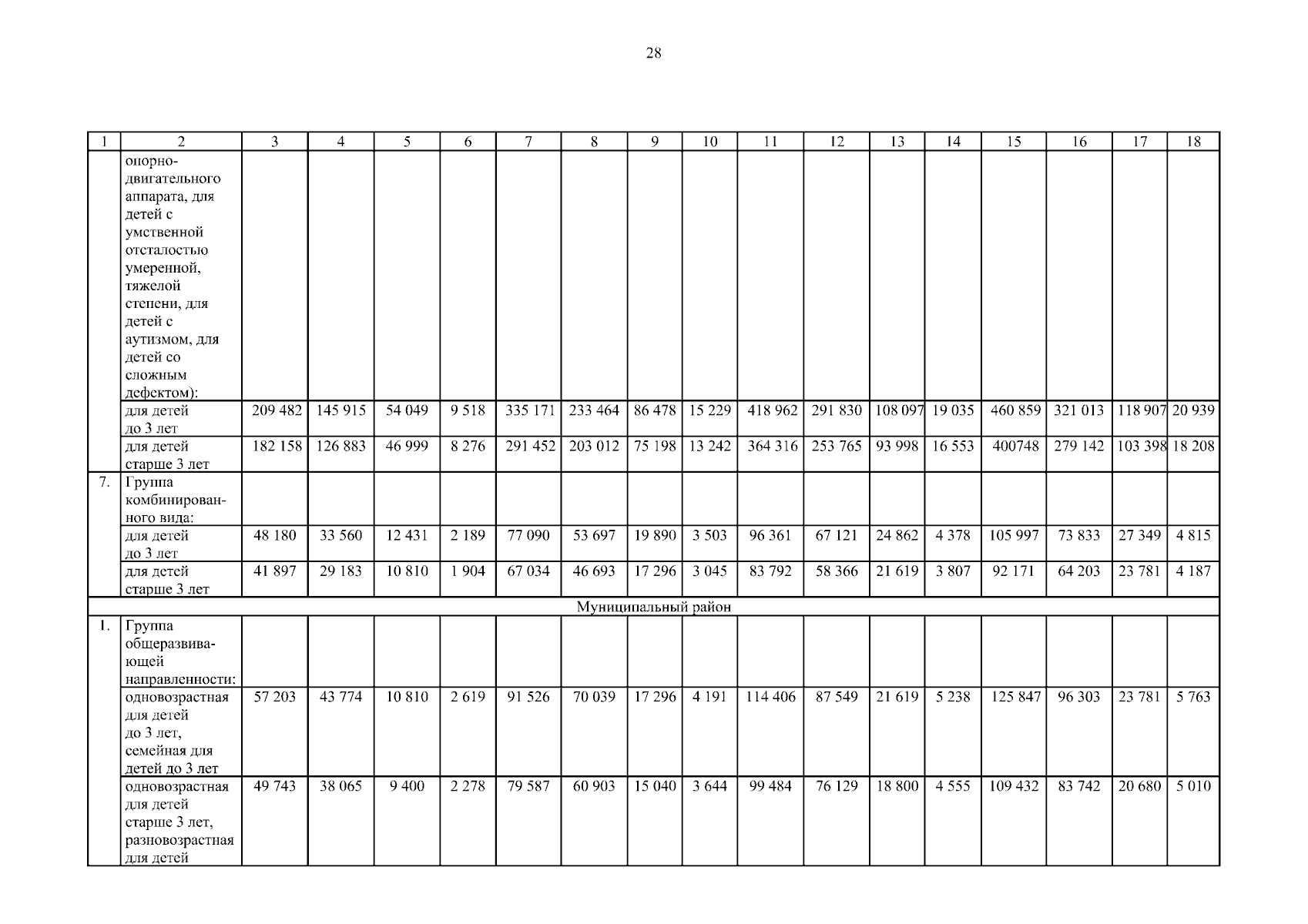 28

| 1 | 2 | 3 | 4 | 5 | 6 | 7 | 8 | 9 | 10 | 11 | 12 | 13 | 14 | 15 | 16 | 17 | 18 |
|---|---|---|---|---|---|---|---|---|---|---|---|---|---|---|---|---|---|
| | опорно-двигательного аппарата, для детей с умственной отсталостью умеренной, тяжелой степени, для детей с аутизмом, для детей со сложным дефектом): | | | | | | | | | | | | | | | | |
| | для детей до 3 лет | 209 482 | 145 915 | 54 049 | 9 518 | 335 171 | 233 464 | 86 478 | 15 229 | 418 962 | 291 830 | 108 097 | 19 035 | 460 859 | 321 013 | 118 907 | 20 939 |
| | для детей старше 3 лет | 182 158 | 126 883 | 46 999 | 8 276 | 291 452 | 203 012 | 75 198 | 13 242 | 364 316 | 253 765 | 93 998 | 16 553 | 400748 | 279 142 | 103 398 | 18 208 |
| 7. | Группа комбинированного вида: | | | | | | | | | | | | | | | | |
| | для детей до 3 лет | 48 180 | 33 560 | 12 431 | 2 189 | 77 090 | 53 697 | 19 890 | 3 503 | 96 361 | 67 121 | 24 862 | 4 378 | 105 997 | 73 833 | 27 349 | 4 815 |
| | для детей старше 3 лет | 41 897 | 29 183 | 10 810 | 1 904 | 67 034 | 46 693 | 17 296 | 3 045 | 83 792 | 58 366 | 21 619 | 3 807 | 92 171 | 64 203 | 23 781 | 4 187 |
| Муниципальный район | | | | | | | | | | | | | | | | | |
| 1. | Группа общеразвивающей направленности: | | | | | | | | | | | | | | | | |
| | одновозрастная для детей до 3 лет, семейная для детей до 3 лет | 57 203 | 43 774 | 10 810 | 2 619 | 91 526 | 70 039 | 17 296 | 4 191 | 114 406 | 87 549 | 21 619 | 5 238 | 125 847 | 96 303 | 23 781 | 5 763 |
| | одновозрастная для детей старше 3 лет, разновозрастная для детей | 49 743 | 38 065 | 9 400 | 2 278 | 79 587 | 60 903 | 15 040 | 3 644 | 99 484 | 76 129 | 18 800 | 4 555 | 109 432 | 83 742 | 20 680 | 5 010 |